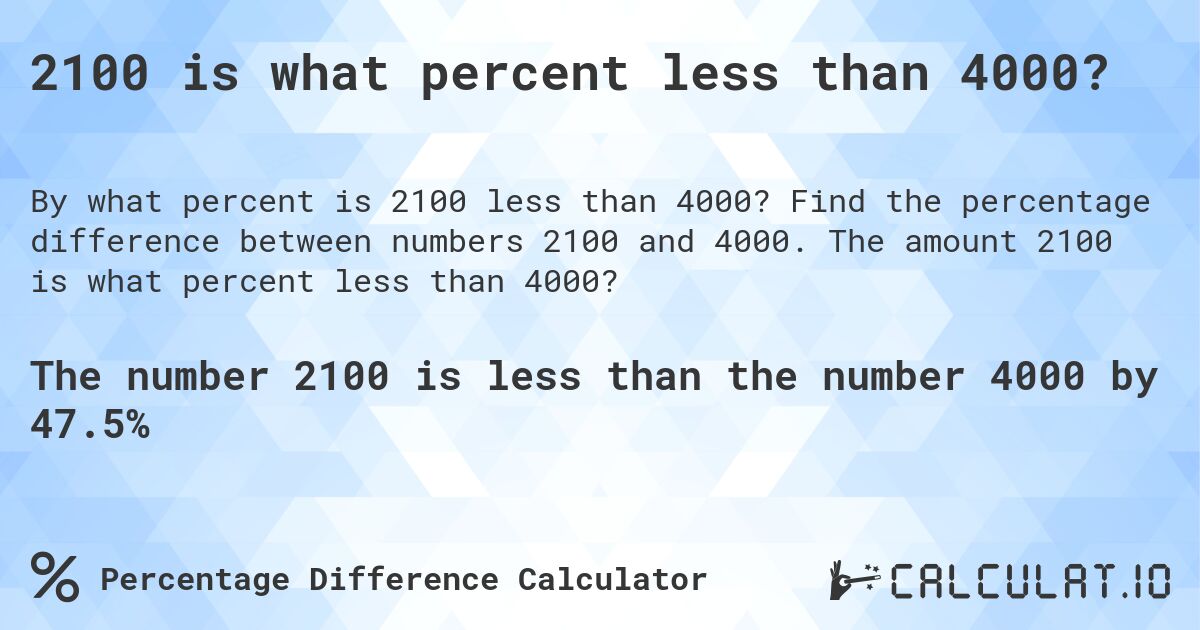 2100 is what percent less than 4000?

By what percent is 2100 less than 4000? Find the percentage difference between numbers 2100 and 4000. The amount 2100 is what percent less than 4000?

The number 2100 is less than the number 4000 by 47.5%

% Percentage Difference Calculator

CALCULAT.IO